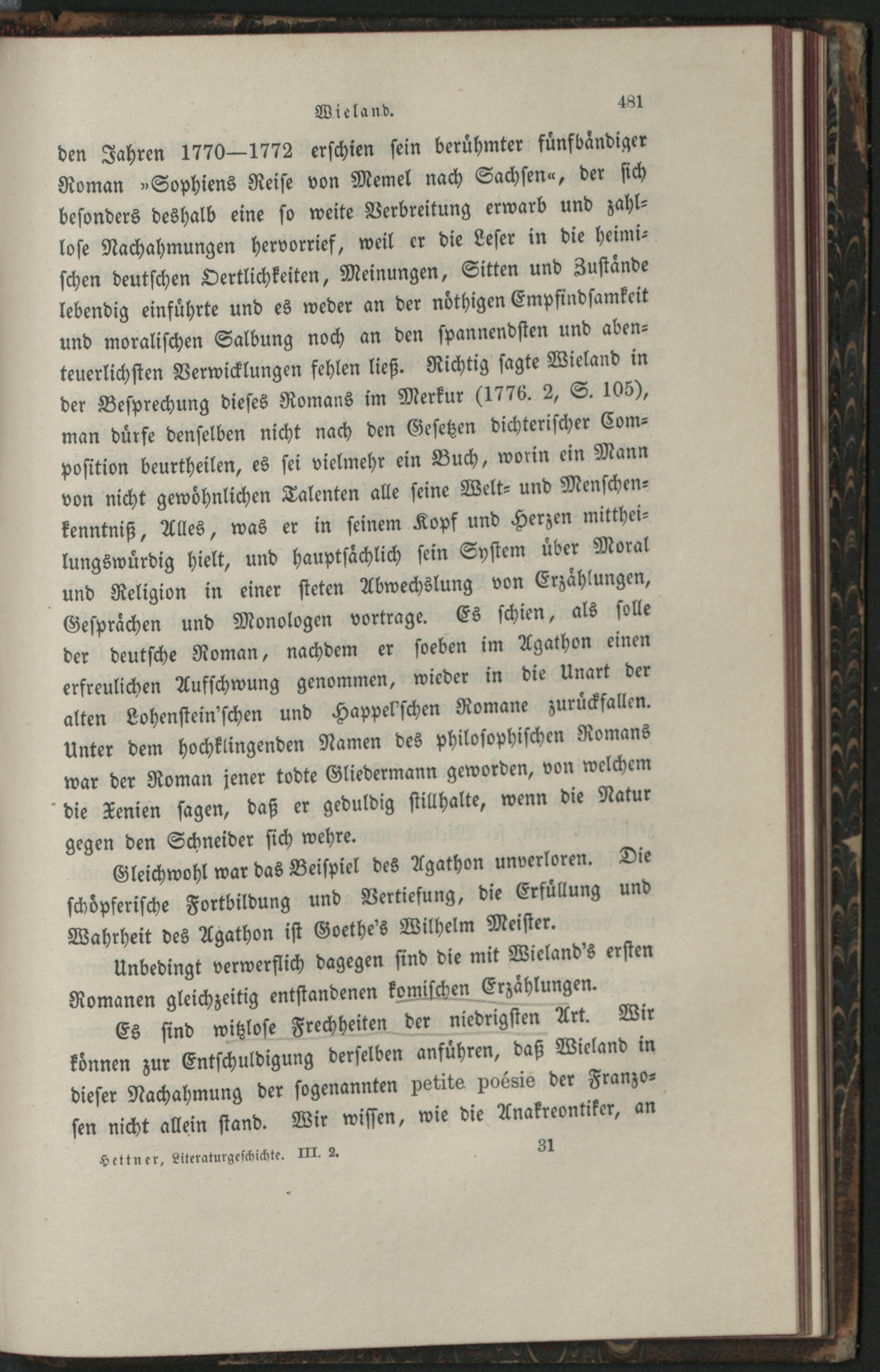 Wieland. 481

den Jahren 1770—1772 erschien sein berühmter fünfbändiger Roman »Sophiens Reise von Memel nach Sachsen«, der sich besonders deshalb eine so weite Verbreitung erwarb und zahllose Nachahmungen hervorrief, weil er die Leser in die heimischen deutschen Oertlichkeiten, Meinungen, Sitten und Zustände lebendig einführte und es weder an der nöthigen Empfindsamkeit und moralischen Salbung noch an den spannendsten und abenteuerlichsten Verwicklungen fehlen ließ. Richtig sagte Wieland in der Besprechung dieses Romans im Merkur (1776. 2, S. 105), man dürfe denselben nicht nach den Gesetzen dichterischer Composition beurtheilen, es sei vielmehr ein Buch, worin ein Mann von nicht gewöhnlichen Talenten alle seine Welt- und Menschenkenntniß, Alles, was er in seinem Kopf und Herzen mittheilungswürdig hielt, und hauptsächlich sein System über Moral und Religion in einer steten Abwechslung von Erzählungen, Gesprächen und Monologen vortrage. Es schien, als solle der deutsche Roman, nachdem er soeben im Agathon einen erfreulichen Aufschwung genommen, wieder in die Unart der alten Lohenstein'schen und Happel'schen Romane zurückfallen. Unter dem hochklingenden Namen des philosophischen Romans war der Roman jener todte Gliedermann geworden, von welchem die Xenien sagen, daß er geduldig stillhalte, wenn die Natur gegen den Schneider sich wehre.

Gleichwohl war das Beispiel des Agathon unverloren. Die schöpferische Fortbildung und Vertiefung, die Erfüllung und Wahrheit des Agathon ist Goethe's Wilhelm Meister.

Unbedingt verwerflich dagegen sind die mit Wieland's ersten Romanen gleichzeitig entstandenen komischen Erzählungen.

Es sind witzlose Frechheiten der niedrigsten Art. Wir können zur Entschuldigung derselben anführen, daß Wieland in dieser Nachahmung der sogenannten petite poésie der Franzosen nicht allein stand. Wir wissen, wie die Anakreontiker, an

Hettner, Literaturgeschichte. III. 2. 31